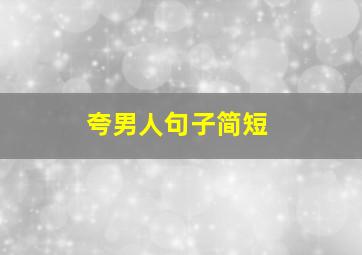 夸男人句子简短